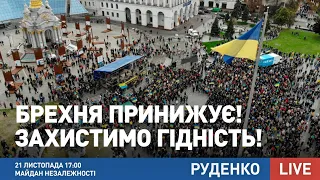 БРЕХНЯ ПРИНИЖУЄ!
ЗАХИСТИМО ГІДНІСТЬ!

21 ЛИСТОПАДА 17:00
МАЙДАН НЕЗАЛЕЖНОСТІ

РУДЕНКО LIVE